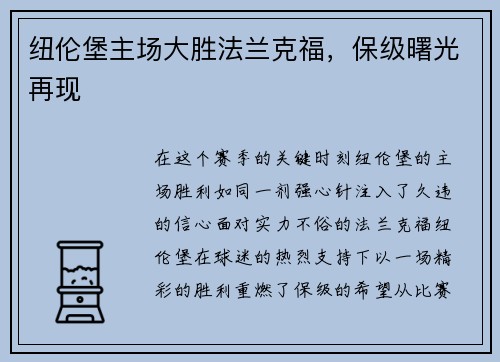 纽伦堡主场大胜法兰克福，保级曙光再现

在这个赛季的关键时刻纽伦堡的主场胜利如同一剂强心针注入了久违的信心面对实力不俗的法兰克福纽伦堡在球迷的热烈支持下以一场精彩的胜利重燃了保级的希望从比赛